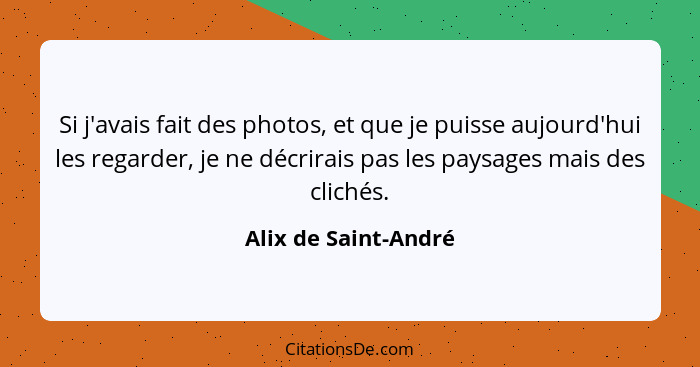 Si j'avais fait des photos, et que je puisse aujourd'hui les regarder, je ne décrirais pas les paysages mais des clichés.

Alix de Saint-André

CitationsDe.com